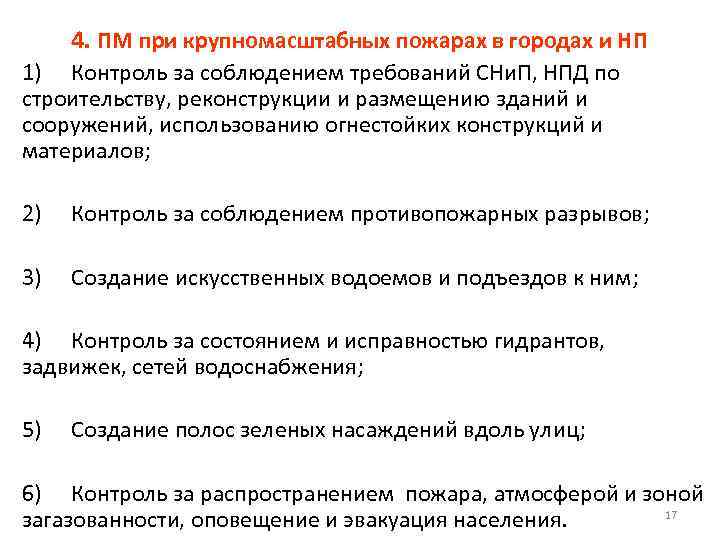 4. ПМ при крупномасштабных пожарах в городах и НП

1) Контроль за соблюдением требований СНиП, НПД по строительству, реконструкции и размещению зданий и сооружений, использованию огнестойких конструкций и материалов;

2) Контроль за соблюдением противопожарных разрывов;

3) Создание искусственных водоемов и подъездов к ним;

4) Контроль за состоянием и исправностью гидрантов, задвижек, сетей водоснабжения;

5) Создание полос зеленых насаждений вдоль улиц;

6) Контроль за распространением пожара, атмосферой и зоной загазованности, оповещение и эвакуация населения.

17